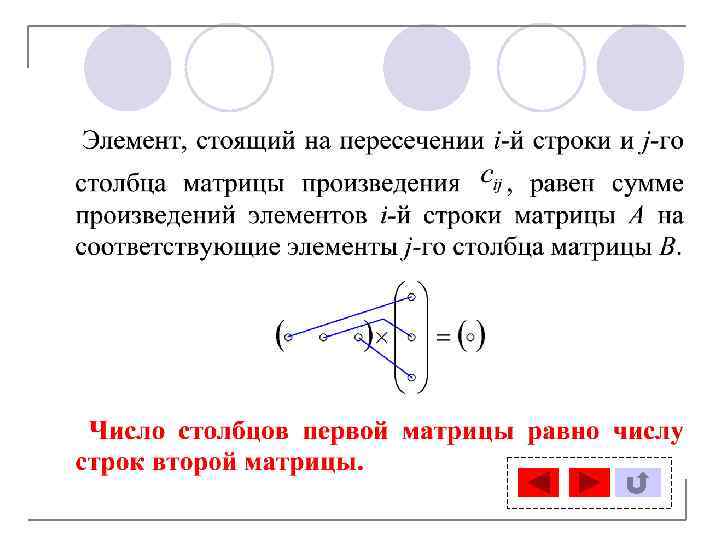 Элемент, стоящий на пересечении $i$-й строки и $j$-го столбца матрицы произведения $c_{ij}$, равен сумме произведений элементов $i$-й строки матрицы $A$ на соответствующие элементы $j$-го столбца матрицы $B$.

$(\circ \quad \circ \quad \circ) \times \begin{pmatrix} \circ \\ \circ \\ \circ \end{pmatrix} = (\circ)$

Число столбцов первой матрицы равно числу строк второй матрицы.